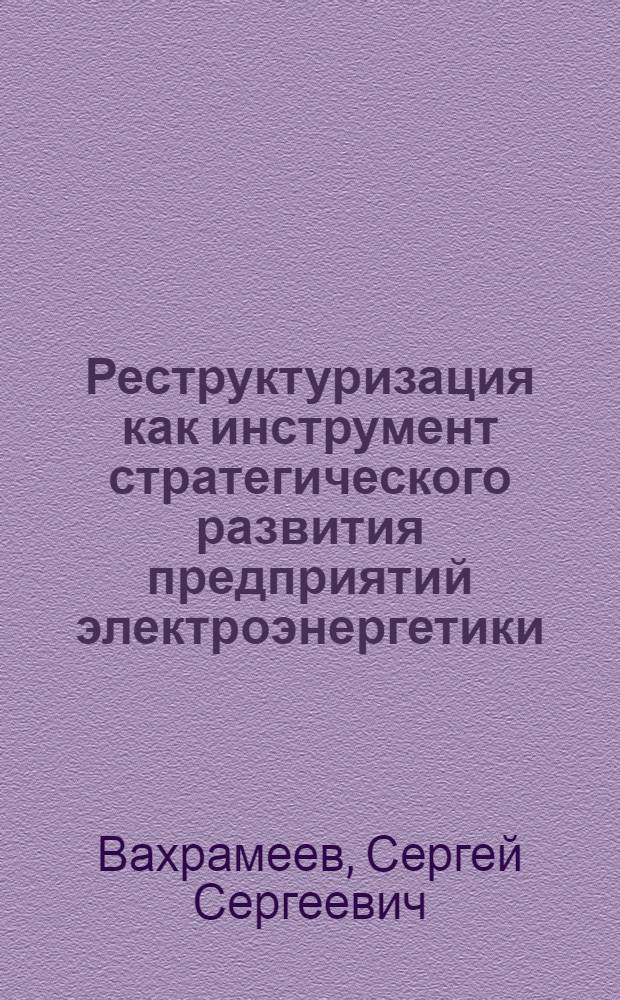 Реструктуризация как инструмент стратегического развития предприятий электроэнергетики

Вахрамеев, Сергей Сергеевич